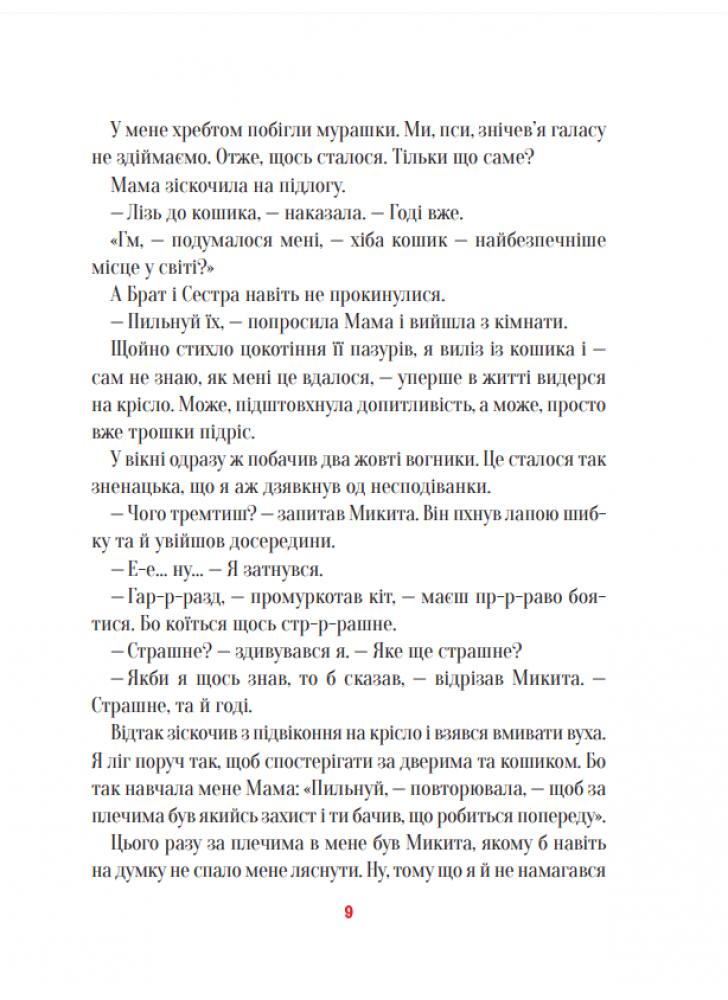 У мене хребтом побігли мурашки. Ми, пси, знічев'я галасу не здіймаємо. Отже, щось сталося. Тільки що саме?

Мама зіскочила на підлогу.

— Лізь до кошика, — наказала. — Годі вже.

«Гм, — подумалося мені, — хіба кошик — найбезпечніше місце у світі?»

А Брат і Сестра навіть не прокинулися.

— Пильнуй їх, — попросила Мама і вийшла з кімнати.

Щойно стихло цокотіння її пазурів, я виліз із кошика і — сам не знаю, як мені це вдалося, — уперше в житті видерся на крісло. Може, підштовхнула допитливість, а може, просто вже трошки підріс.

У вікні одразу ж побачив два жовті вогники. Це сталося так зненацька, що я аж дзявкнув од несподіванки.

— Чого тремтиш? — запитав Микита. Він пхнув лапою шибку та й увійшов досередини.

— Е-е... ну... — Я затнувся.

— Гар-р-разд, — промуркотав кіт, — маєш пр-р-раво боятися. Бо коїться щось стр-р-рашне.

— Страшне? — здивувався я. — Яке ще страшне?

— Якби я щось знав, то б сказав, — відрізав Микита. — Страшне, та й годі.

Відтак зіскочив з підвіконня на крісло і взявся вмивати вуха. Я ліг поруч так, щоб спостерігати за дверима та кошиком. Бо так навчала мене Мама: «Пильнуй, — повторювала, — щоб за плечима був якийсь захист і ти бачив, що робиться попереду».

Цього разу за плечима в мене був Микита, якому б навіть на думку не спало мене ляснути. Ну, тому що я й не намагався

9